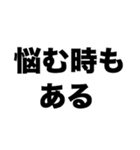 悩む時も
ある